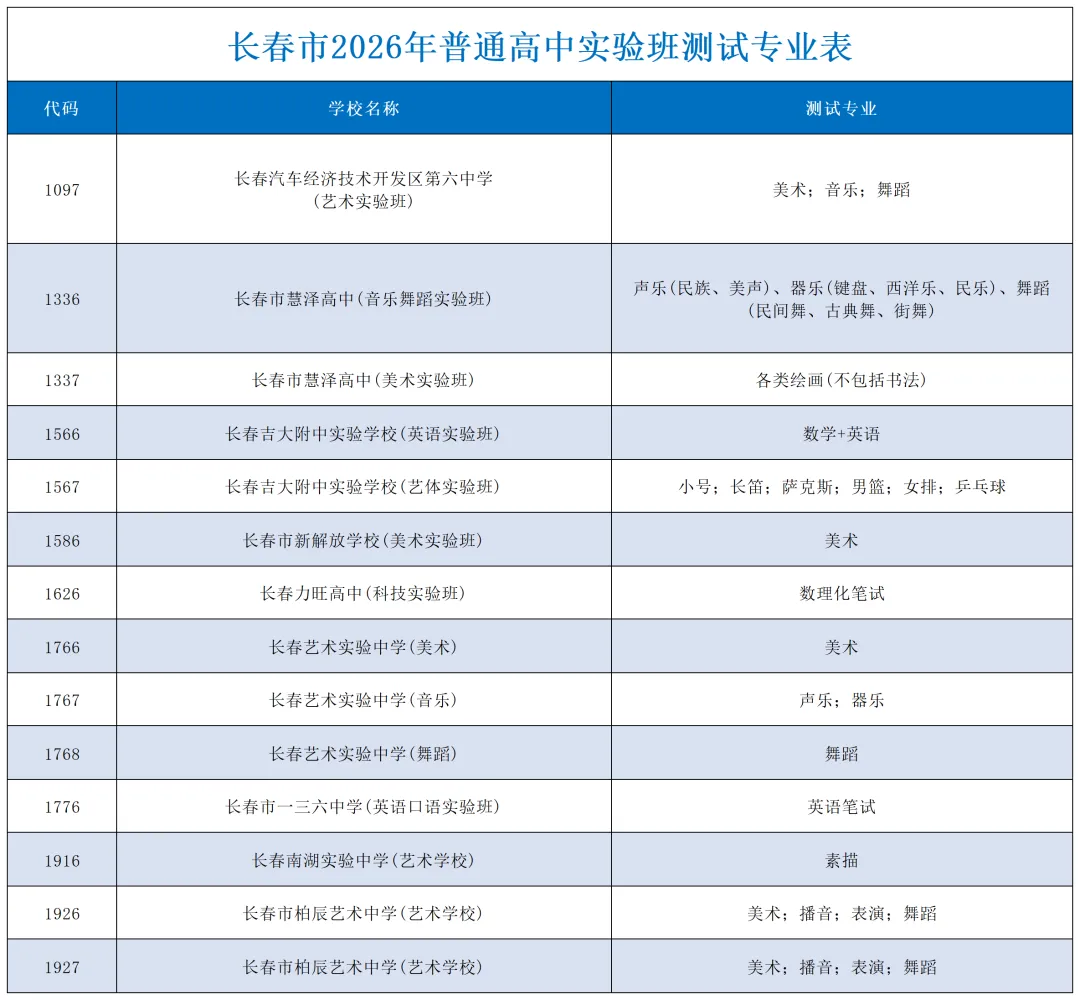 长春市2026年普通高中实验班测试专业表

| 代码 | 学校名称 | 测试专业 |
|---|---|---|
| 1097 | 长春汽车经济技术开发区第六中学（艺术实验班） | 美术；音乐；舞蹈 |
| 1336 | 长春市慧泽高中(音乐舞蹈实验班) | 声乐(民族、美声)、器乐(键盘、西洋乐、民乐)、舞蹈(民间舞、古典舞、街舞) |
| 1337 | 长春市慧泽高中(美术实验班) | 各类绘画(不包括书法) |
| 1566 | 长春吉大附中实验学校(英语实验班) | 数学+英语 |
| 1567 | 长春吉大附中实验学校(艺体实验班) | 小号；长笛；萨克斯；男篮；女排；乒乓球 |
| 1586 | 长春市新解放学校(美术实验班) | 美术 |
| 1626 | 长春力旺高中(科技实验班) | 数理化笔试 |
| 1766 | 长春艺术实验中学(美术) | 美术 |
| 1767 | 长春艺术实验中学(音乐) | 声乐；器乐 |
| 1768 | 长春艺术实验中学(舞蹈) | 舞蹈 |
| 1776 | 长春市一三六中学(英语口语实验班) | 英语笔试 |
| 1916 | 长春南湖实验中学(艺术学校) | 素描 |
| 1926 | 长春市柏辰艺术中学(艺术学校) | 美术；播音；表演；舞蹈 |
| 1927 | 长春市柏辰艺术中学(艺术学校) | 美术；播音；表演；舞蹈 |